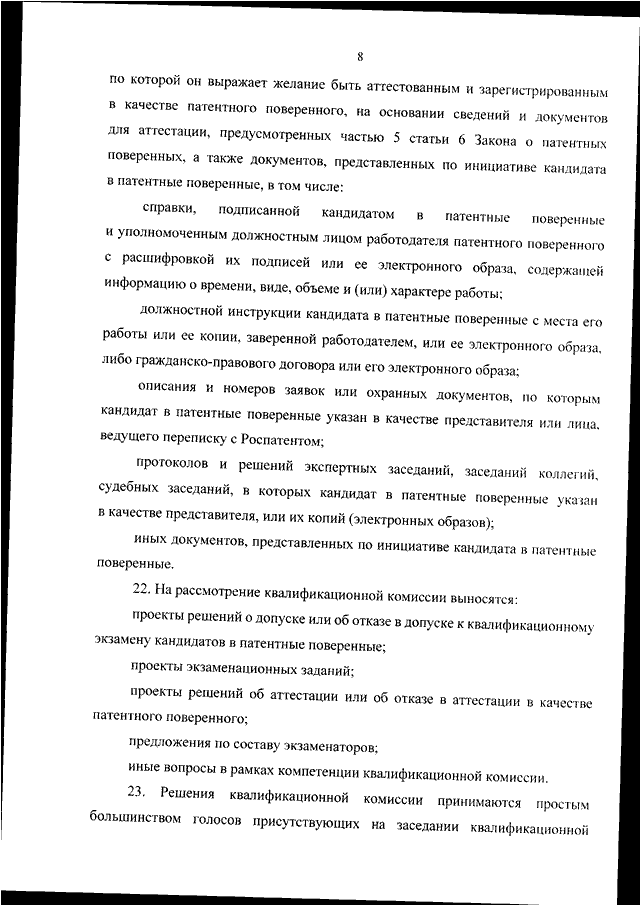 8

по которой он выражает желание быть аттестованным и зарегистрированным в качестве патентного поверенного, на основании сведений и документов для аттестации, предусмотренных частью 5 статьи 6 Закона о патентных поверенных, а также документов, представленных по инициативе кандидата в патентные поверенные, в том числе:

справки, подписанной кандидатом в патентные поверенные и уполномоченным должностным лицом работодателя патентного поверенного с расшифровкой их подписей или ее электронного образа, содержащей информацию о времени, виде, объеме и (или) характере работы;

должностной инструкции кандидата в патентные поверенные с места его работы или ее копии, заверенной работодателем, или ее электронного образа, либо гражданско-правового договора или его электронного образа;

описания и номеров заявок или охранных документов, по которым кандидат в патентные поверенные указан в качестве представителя или лица, ведущего переписку с Роспатентом;

протоколов и решений экспертных заседаний, заседаний коллегий, судебных заседаний, в которых кандидат в патентные поверенные указан в качестве представителя, или их копий (электронных образов);

иных документов, представленных по инициативе кандидата в патентные поверенные.

22. На рассмотрение квалификационной комиссии выносятся:

проекты решений о допуске или об отказе в допуске к квалификационному экзамену кандидатов в патентные поверенные;

проекты экзаменационных заданий;

проекты решений об аттестации или об отказе в аттестации в качестве патентного поверенного;

предложения по составу экзаменаторов;

иные вопросы в рамках компетенции квалификационной комиссии.

23. Решения квалификационной комиссии принимаются простым большинством голосов присутствующих на заседании квалификационной